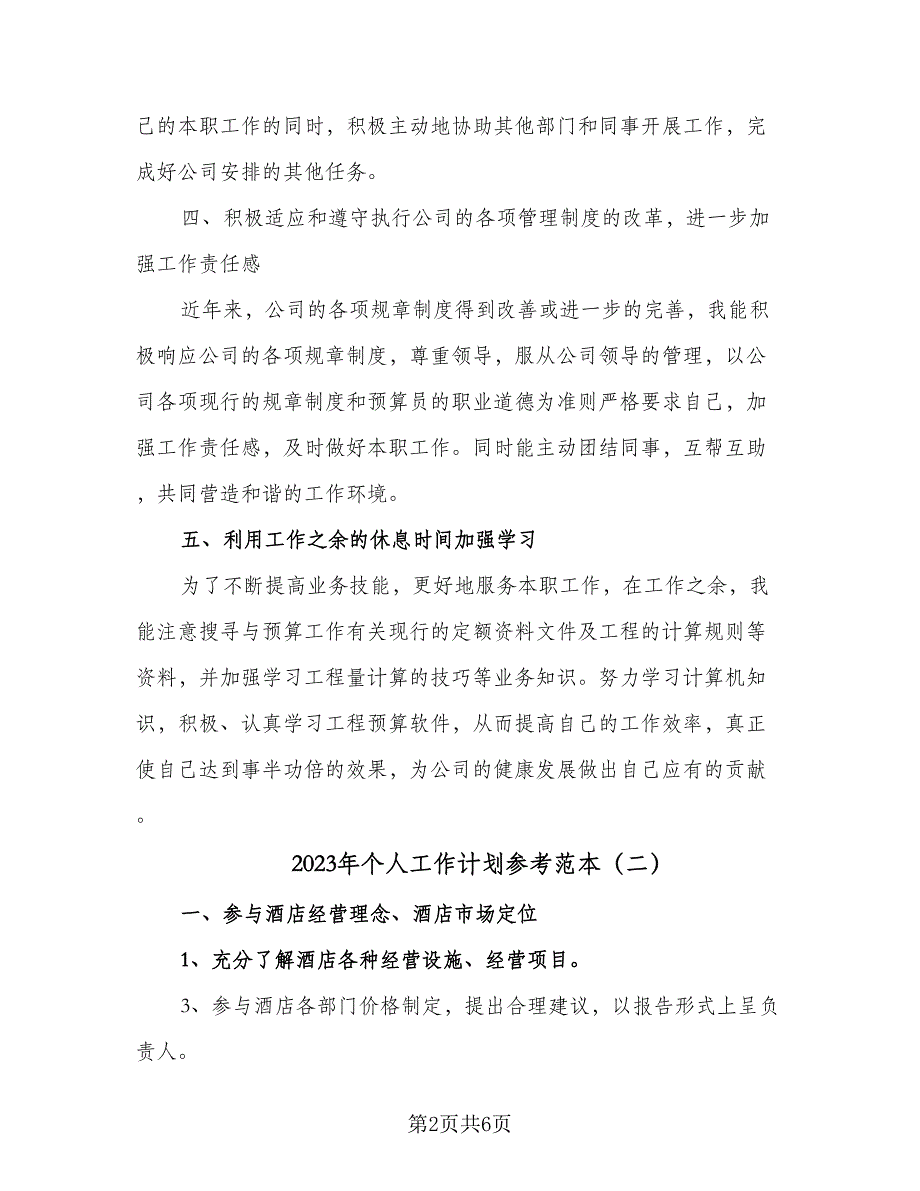 己的本职工作的同时，积极主动地协助其他部门和同事开展工作，完成好公司安排的其他任务。

四、积极适应和遵守执行公司的各项管理制度的改革，进一步加强工作责任感

近年来，公司的各项规章制度得到改善或进一步的完善，我能积极响应公司的各项规章制度，尊重领导，服从公司领导的管理，以公司各项现行的规章制度和预算员的职业道德为准则严格要求自己，加强工作责任感，及时做好本职工作。同时能主动团结同事，互帮互助，共同营造和谐的工作环境。

五、利用工作之余的休息时间加强学习

为了不断提高业务技能，更好地服务本职工作，在工作之余，我能注意搜寻与预算工作有关现行的定额资料文件及工程的计算规则等资料，并加强学习工程量计算的技巧等业务知识。努力学习计算机知识，积极、认真学习工程预算软件，从而提高自己的工作效率，真正使自己达到事半功倍的效果，为公司的健康发展做出自己应有的贡献。

2023年个人工作计划参考范本（二）

一、参与酒店经营理念、酒店市场定位

1、充分了解酒店各种经营设施、经营项目。

3、参与酒店各部门价格制定，提出合理建议，以报告形式上呈负责人。

第2页共6页